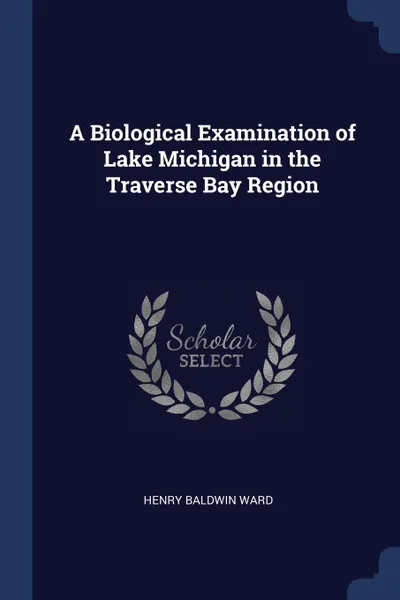 A Biological Examination of Lake Michigan in the Traverse Bay Region

Scholar
SELECT

HENRY BALDWIN WARD